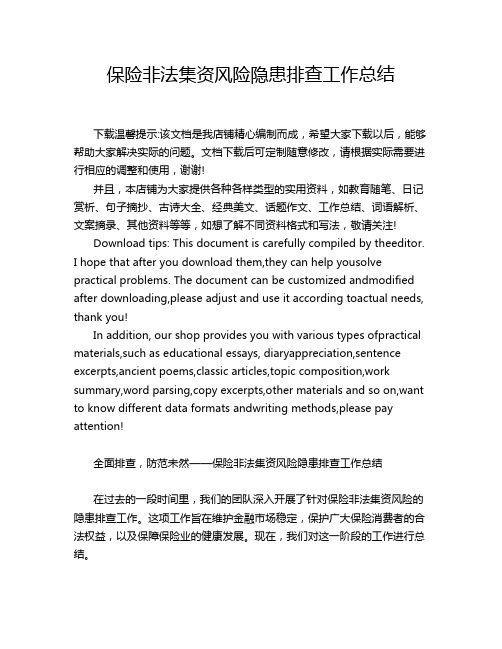 保险非法集资风险隐患排查工作总结

下载温馨提示:该文档是我店铺精心编制而成，希望大家下载以后，能够帮助大家解决实际的问题。文档下载后可定制随意修改，请根据实际需要进行相应的调整和使用，谢谢!

并且，本店铺为大家提供各种各样类型的实用资料，如教育随笔、日记赏析、句子摘抄、古诗大全、经典美文、话题作文、工作总结、词语解析、文案摘录、其他资料等等，如想了解不同资料格式和写法，敬请关注!

Download tips: This document is carefully compiled by theeditor. I hope that after you download them,they can help yousolve practical problems. The document can be customized andmodified after downloading,please adjust and use it according toactual needs, thank you!

In addition, our shop provides you with various types ofpractical materials,such as educational essays, diaryappreciation,sentence excerpts,ancient poems,classic articles,topic composition,work summary,word parsing,copy excerpts,other materials and so on,want to know different data formats andwriting methods,please pay attention!

全面排查，防范未然——保险非法集资风险隐患排查工作总结

在过去的一段时间里，我们的团队深入开展了针对保险非法集资风险的隐患排查工作。这项工作旨在维护金融市场稳定，保护广大保险消费者的合法权益，以及保障保险业的健康发展。现在，我们对这一阶段的工作进行总结。